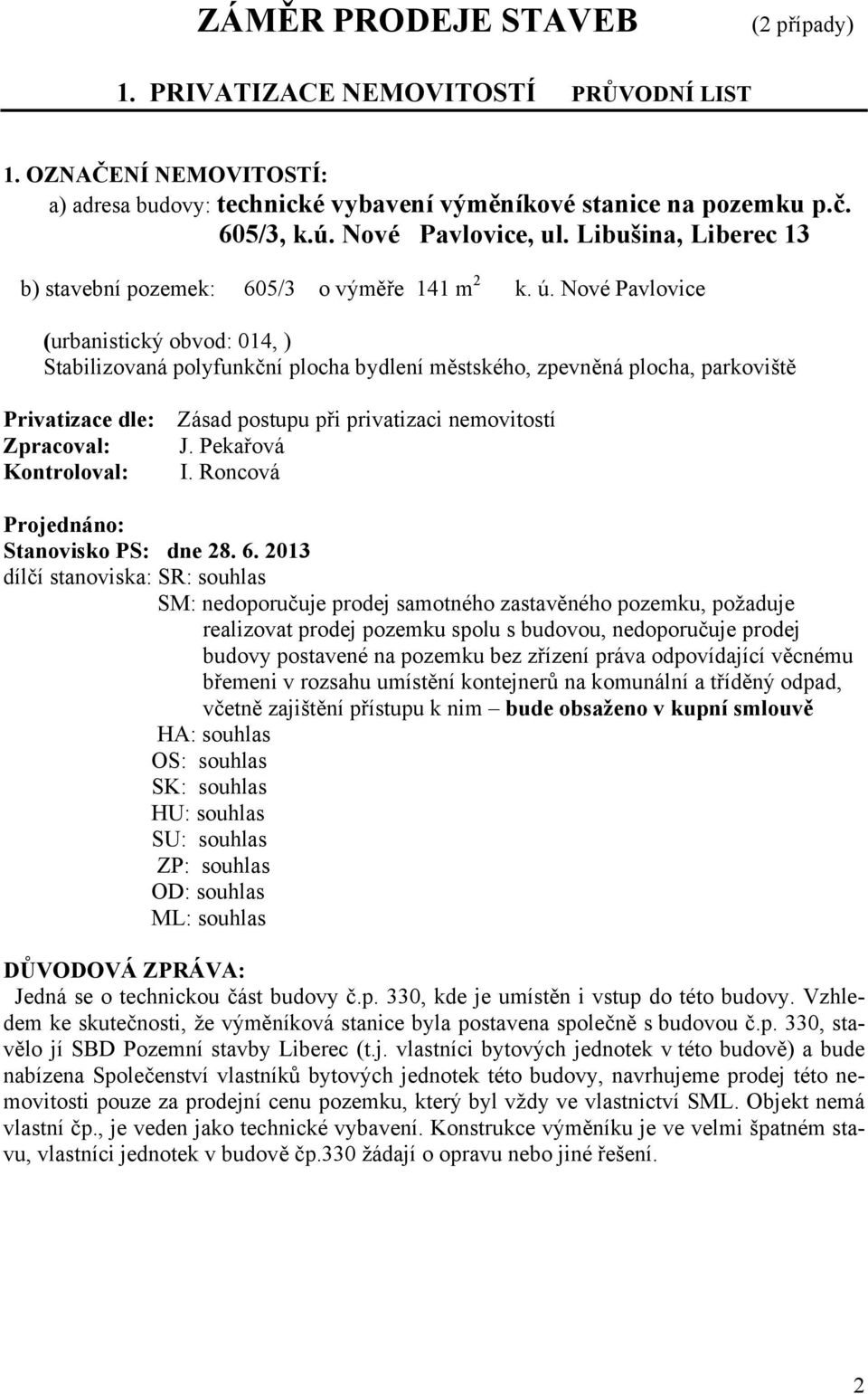 ZÁMĚR PRODEJE STAVEB (2 případy)

1. PRIVATIZACE NEMOVITOSTÍ PRŮVODNÍ LIST

1. OZNAČENÍ NEMOVITOSTÍ:
a) adresa budovy: technické vybavení výměníkové stanice na pozemku p.č. 605/3, k.ú. Nové Pavlovice, ul. Libušina, Liberec 13

b) stavební pozemek: 605/3 o výměře 141 m$^2$ k. ú. Nové Pavlovice

(urbanistický obvod: 014, )
Stabilizovaná polyfunkční plocha bydlení městského, zpevněná plocha, parkoviště

Privatizace dle: Zásad postupu při privatizaci nemovitostí
Zpracoval: J. Pekařová
Kontroloval: I. Roncová

Projednáno:
Stanovisko PS: dne 28. 6. 2013
dílčí stanoviska: SR: souhlas
SM: nedoporučuje prodej samotného zastavěného pozemku, požaduje realizovat prodej pozemku spolu s budovou, nedoporučuje prodej budovy postavené na pozemku bez zřízení práva odpovídající věcnému břemeni v rozsahu umístění kontejnerů na komunální a tříděný odpad, včetně zajištění přístupu k nim – bude obsaženo v kupní smlouvě
HA: souhlas
OS: souhlas
SK: souhlas
HU: souhlas
SU: souhlas
ZP: souhlas
OD: souhlas
ML: souhlas

DŮVODOVÁ ZPRÁVA:
Jedná se o technickou část budovy č.p. 330, kde je umístěn i vstup do této budovy. Vzhledem ke skutečnosti, že výměníková stanice byla postavena společně s budovou č.p. 330, stavělo jí SBD Pozemní stavby Liberec (t.j. vlastníci bytových jednotek v této budově) a bude nabízena Společenství vlastníků bytových jednotek této budovy, navrhujeme prodej této nemovitosti pouze za prodejní cenu pozemku, který byl vždy ve vlastnictví SML. Objekt nemá vlastní čp., je veden jako technické vybavení. Konstrukce výměníku je ve velmi špatném stavu, vlastníci jednotek v budově čp.330 žádají o opravu nebo jiné řešení.

2